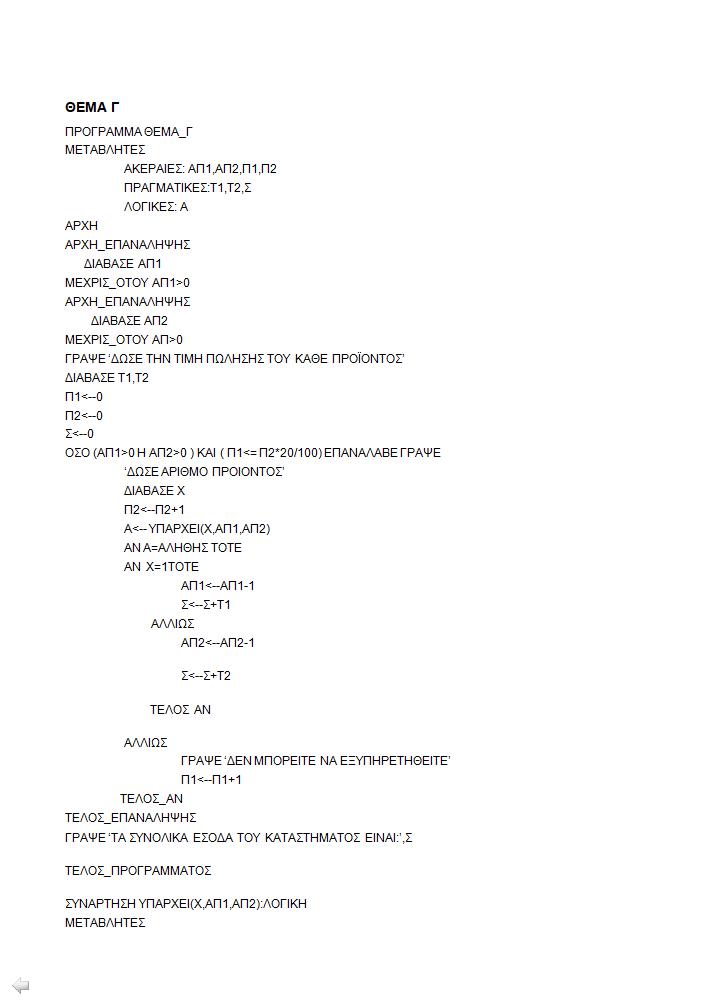 ΘΕΜΑ Γ

ΠΡΟΓΡΑΜΜΑ ΘΕΜΑ_Γ
ΜΕΤΑΒΛΗΤΕΣ
ΑΚΕΡΑΙΕΣ: ΑΠ1,ΑΠ2,Π1,Π2
ΠΡΑΓΜΑΤΙΚΕΣ:Τ1,Τ2,Σ
ΛΟΓΙΚΕΣ: Α
ΑΡΧΗ
ΑΡΧΗ_ΕΠΑΝΑΛΗΨΗΣ
ΔΙΑΒΑΣΕ ΑΠ1
ΜΕΧΡΙΣ_ΟΤΟΥ ΑΠ1>0
ΑΡΧΗ_ΕΠΑΝΑΛΗΨΗΣ
ΔΙΑΒΑΣΕ ΑΠ2
ΜΕΧΡΙΣ_ΟΤΟΥ ΑΠ>0
ΓΡΑΨΕ 'ΔΩΣΕ ΤΗΝ ΤΙΜΗ ΠΩΛΗΣΗΣ ΤΟΥ ΚΑΘΕ ΠΡΟΪΟΝΤΟΣ'
ΔΙΑΒΑΣΕ Τ1,Τ2
Π1<--0
Π2<--0
Σ<--0
ΟΣΟ (ΑΠ1>0 Η ΑΠ2>0 ) ΚΑΙ ( Π1<= Π2*20/100) ΕΠΑΝΑΛΑΒΕ ΓΡΑΨΕ
'ΔΩΣΕ ΑΡΙΘΜΟ ΠΡΟΙΟΝΤΟΣ'
ΔΙΑΒΑΣΕ Χ
Π2<--Π2+1
Α<-- ΥΠΑΡΧΕΙ(Χ,ΑΠ1,ΑΠ2)
ΑΝ Α=ΑΛΗΘΗΣ ΤΟΤΕ
ΑΝ Χ=1ΤΟΤΕ
ΑΠ1<--ΑΠ1-1
Σ<--Σ+Τ1
ΑΛΛΙΩΣ
ΑΠ2<--ΑΠ2-1

Σ<--Σ+Τ2

ΤΕΛΟΣ ΑΝ

ΑΛΛΙΩΣ
ΓΡΑΨΕ 'ΔΕΝ ΜΠΟΡΕΙΤΕ ΝΑ ΕΞΥΠΗΡΕΤΗΘΕΙΤΕ'
Π1<--Π1+1
ΤΕΛΟΣ_ΑΝ
ΤΕΛΟΣ_ΕΠΑΝΑΛΗΨΗΣ
ΓΡΑΨΕ 'ΤΑ ΣΥΝΟΛΙΚΑ ΕΣΟΔΑ ΤΟΥ ΚΑΤΑΣΤΗΜΑΤΟΣ ΕΙΝΑΙ:',Σ

ΤΕΛΟΣ_ΠΡΟΓΡΑΜΜΑΤΟΣ

ΣΥΝΑΡΤΗΣΗ ΥΠΑΡΧΕΙ(Χ,ΑΠ1,ΑΠ2):ΛΟΓΙΚΗ
ΜΕΤΑΒΛΗΤΕΣ